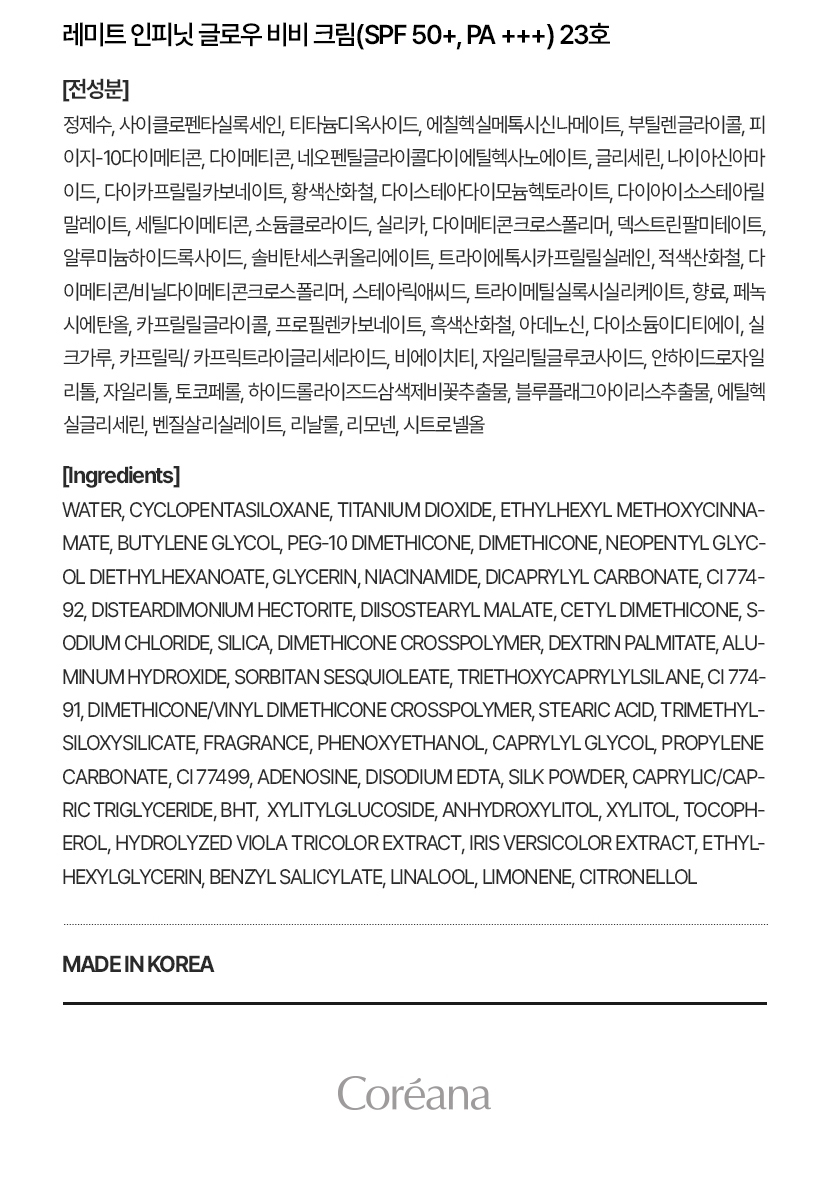 레미트 인피닛 글로우 비비 크림(SPF 50+, PA +++) 23호

[전성분]

정제수, 사이클로펜타실록세인, 티타늄디옥사이드, 에칠헥실메톡시신나메이트, 부틸렌글라이콜, 피이지-10다이메티콘, 다이메티콘, 네오펜틸글라이콜다이에틸헥사노에이트, 글리세린, 나이아신아마이드, 다이카프릴릴카보네이트, 황색산화철, 다이스테아다이모늄헥토라이트, 다이아이소스테아릴말레이트, 세틸다이메티콘, 소듐클로라이드, 실리카, 다이메티콘크로스폴리머, 덱스트린팔미테이트, 알루미늄하이드록사이드, 솔비탄세스퀴올리에이트, 트라이에톡시카프릴릴실레인, 적색산화철, 다이메티콘/비닐다이메티콘크로스폴리머, 스테아릭애씨드, 트라이메틸실록시실리케이트, 향료, 페녹시에탄올, 카프릴릴글라이콜, 프로필렌카보네이트, 흑색산화철, 아데노신, 다이소듐이디티에이, 실크가루, 카프릴릭/ 카프릭트라이글리세라이드, 비에이치티, 자일리틸글루코사이드, 안하이드로자일리톨, 자일리톨, 토코페롤, 하이드롤라이즈드삼색제비꽃추출물, 블루플래그아이리스추출물, 에틸헥실글리세린, 벤질살리실레이트, 리날룰, 리모넨, 시트로넬올

[Ingredients]

WATER, CYCLOPENTASILOXANE, TITANIUM DIOXIDE, ETHYLHEXYL METHOXYCINNAMATE, BUTYLENE GLYCOL, PEG-10 DIMETHICONE, DIMETHICONE, NEOPENTYL GLYCOL DIETHYLHEXANOATE, GLYCERIN, NIACINAMIDE, DICAPRYLYL CARBONATE, CI 77492, DISTEARDIMONIUM HECTORITE, DIISOSTEARYL MALATE, CETYL DIMETHICONE, SODIUM CHLORIDE, SILICA, DIMETHICONE CROSSPOLYMER, DEXTRIN PALMITATE, ALUMINUM HYDROXIDE, SORBITAN SESQUIOLEATE, TRIETHOXYCAPRYLYLSILANE, CI 77491, DIMETHICONE/VINYL DIMETHICONE CROSSPOLYMER, STEARIC ACID, TRIMETHYLSILOXYSILICATE, FRAGRANCE, PHENOXYETHANOL, CAPRYLYL GLYCOL, PROPYLENE CARBONATE, CI 77499, ADENOSINE, DISODIUM EDTA, SILK POWDER, CAPRYLIC/CAPRIC TRIGLYCERIDE, BHT, XYLITYLGLUCOSIDE, ANHYDROXYLITOL, XYLITOL, TOCOPHEROL, HYDROLYZED VIOLA TRICOLOR EXTRACT, IRIS VERSICOLOR EXTRACT, ETHYLHEXYLGLYCERIN, BENZYL SALICYLATE, LINALOOL, LIMONENE, CITRONELLOL

MADE IN KOREA

Coréana